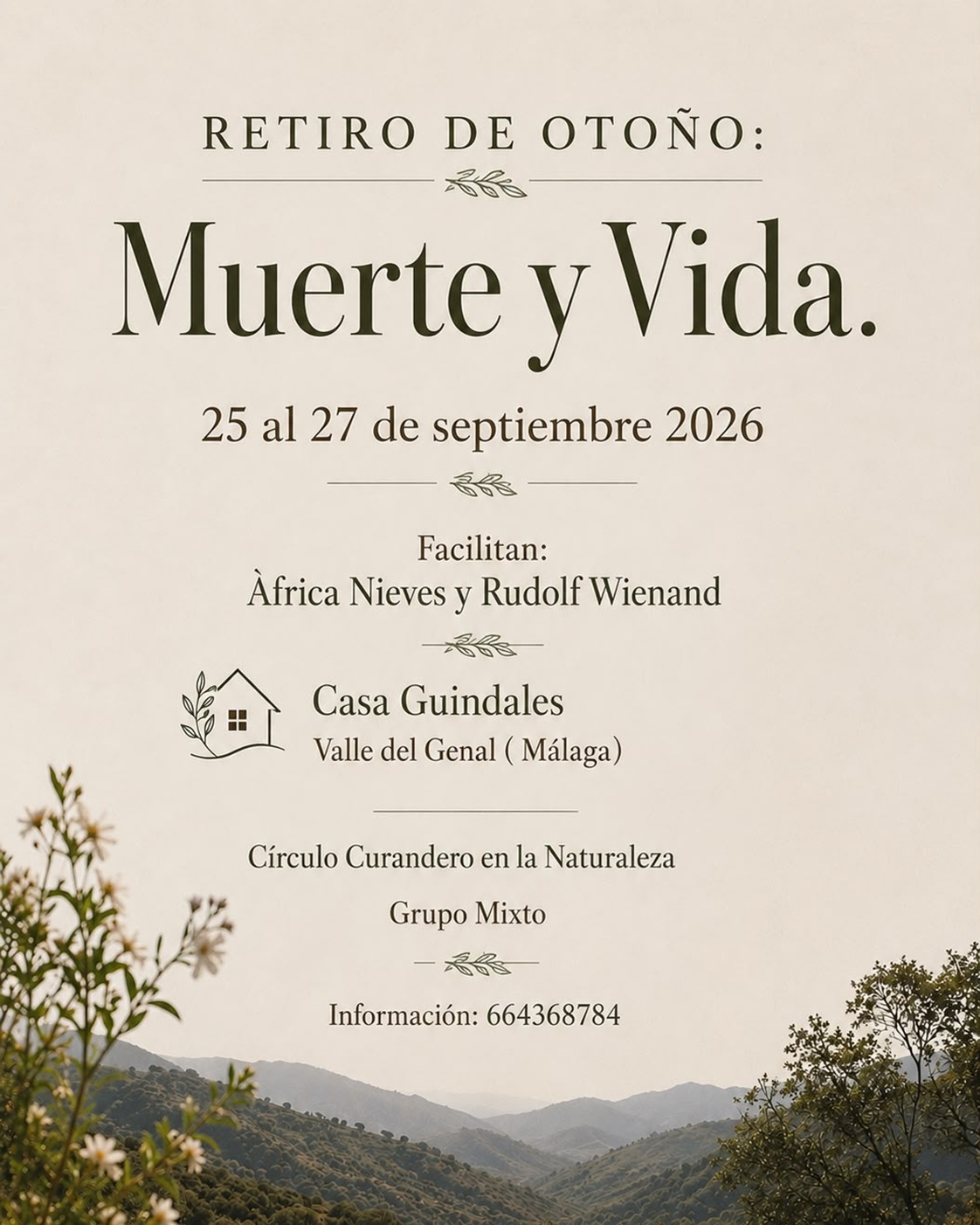 RETIRO DE OTOÑO:

Muerte y Vida.

25 al 27 de septiembre 2026

Facilitan:
Àfrica Nieves y Rudolf Wienand

Casa Guindales
Valle del Genal ( Málaga)

Círculo Curandero en la Naturaleza

Grupo Mixto

Información: 664368784